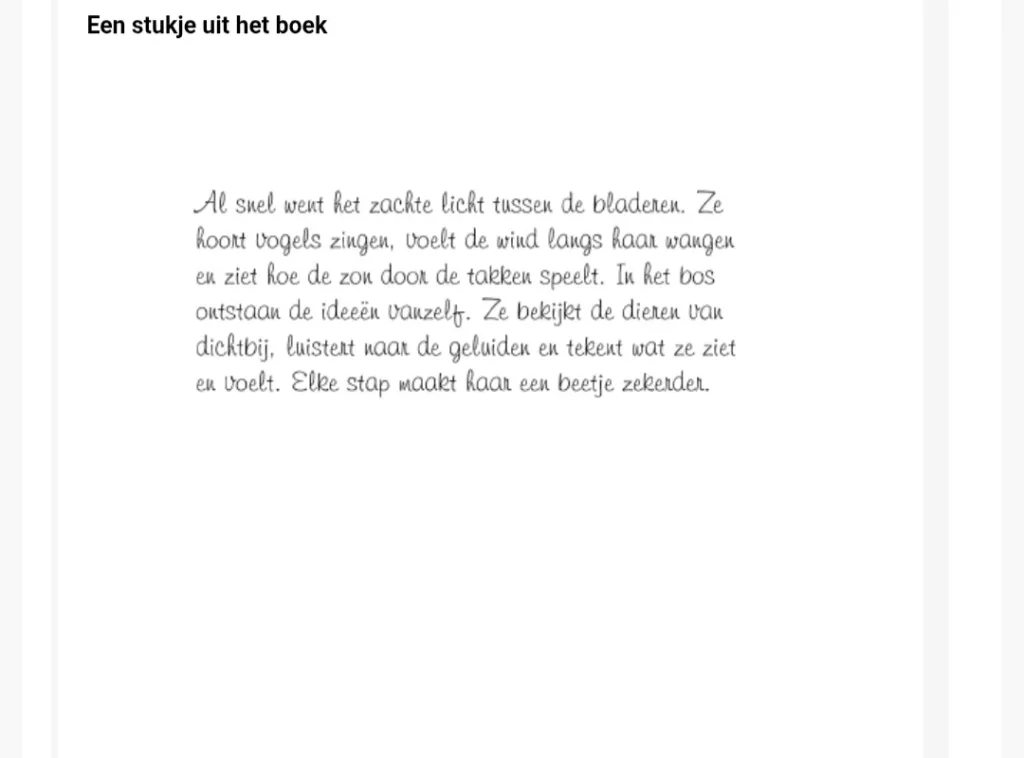 Een stukje uit het boek

Al snel went het zachte licht tussen de bladeren. Ze hoort vogels zingen, voelt de wind langs haar wangen en ziet hoe de zon door de takken speelt. In het bos ontstaan de ideeën vanzelf. Ze bekijkt de dieren van dichtbij, luistert naar de geluiden en tekent wat ze ziet en voelt. Elke stap maakt haar een beetje zekerder.